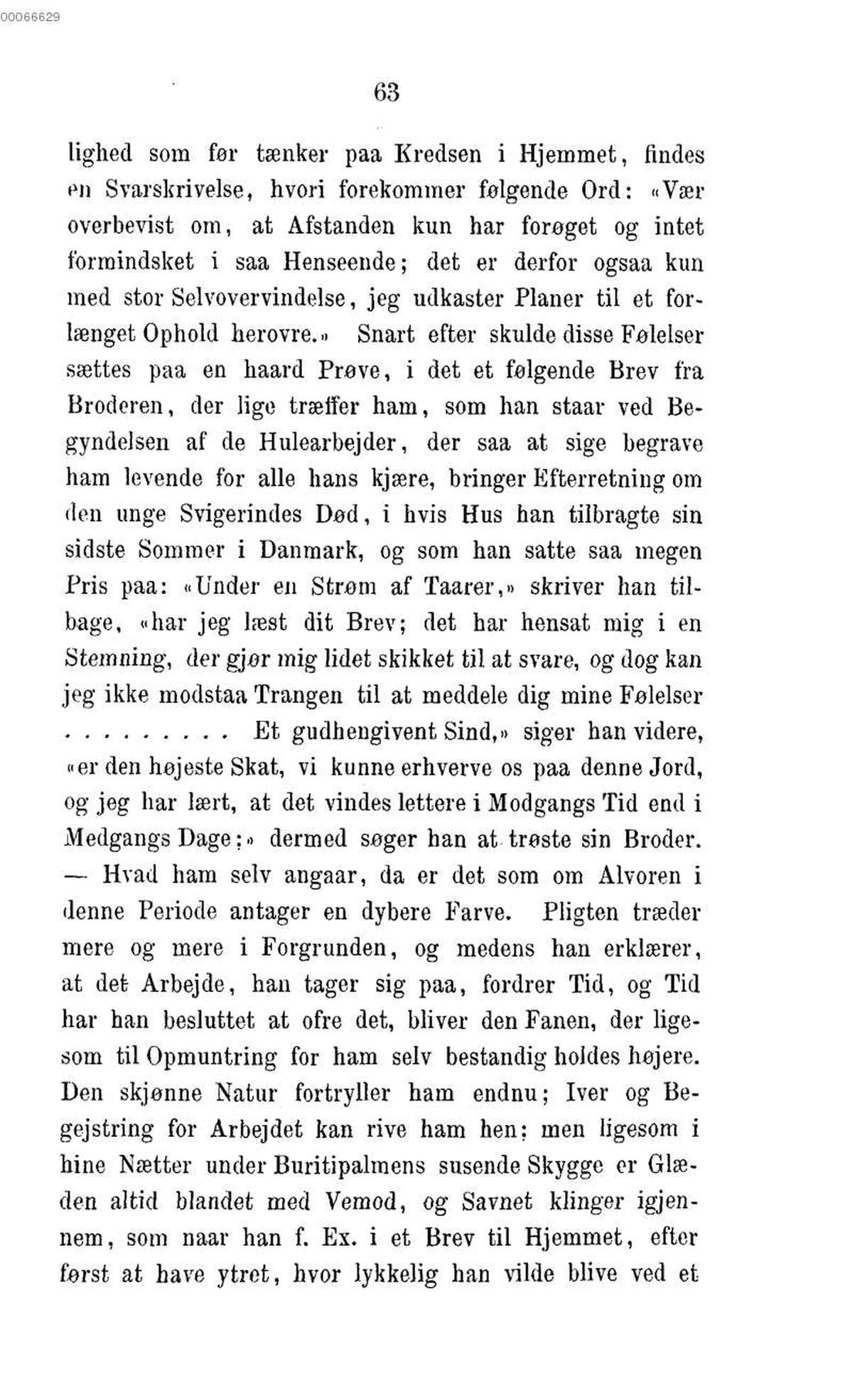 00066629

63

lighed som før tænker paa Kredsen i Hjemmet, findes en Svarskrivelse, hvori forekommer følgende Ord: «Vær overbevist om, at Afstanden kun har forøget og intet formindsket i saa Henseende; det er derfor ogsaa kun med stor Selvovervindelse, jeg udkaster Planer til et forlænget Ophold herovre.» Snart efter skulde disse Følelser sættes paa en haard Prøve, i det et følgende Brev fra Broderen, der lige træffer ham, som han staar ved Begyndelsen af de Hulearbejder, der saa at sige begrave ham levende for alle hans kjære, bringer Efterretning om den unge Svigerindes Død, i hvis Hus han tilbragte sin sidste Sommer i Danmark, og som han satte saa megen Pris paa: «Under en Strøm af Taarer,» skriver han tilbage, «har jeg læst dit Brev; det har hensat mig i en Stemning, der gjør mig lidet skikket til at svare, og dog kan jeg ikke modstaa Trangen til at meddele dig mine Følelser . . . . . . . . . Et gudhengivent Sind,» siger han videre, «er den højeste Skat, vi kunne erhverve os paa denne Jord, og jeg har lært, at det vindes lettere i Modgangs Tid end i Medgangs Dage;» dermed søger han at trøste sin Broder. — Hvad ham selv angaar, da er det som om Alvoren i denne Periode antager en dybere Farve. Pligten træder mere og mere i Forgrunden, og medens han erklærer, at det Arbejde, han tager sig paa, fordrer Tid, og Tid har han besluttet at ofre det, bliver den Fanen, der ligesom til Opmuntring for ham selv bestandig holdes højere. Den skjønne Natur fortryller ham endnu; Iver og Begejstring for Arbejdet kan rive ham hen; men ligesom i hine Nætter under Buritipalmens susende Skygge er Glæden altid blandet med Vemod, og Savnet klinger igjennem, som naar han f. Ex. i et Brev til Hjemmet, efter først at have ytret, hvor lykkelig han vilde blive ved et